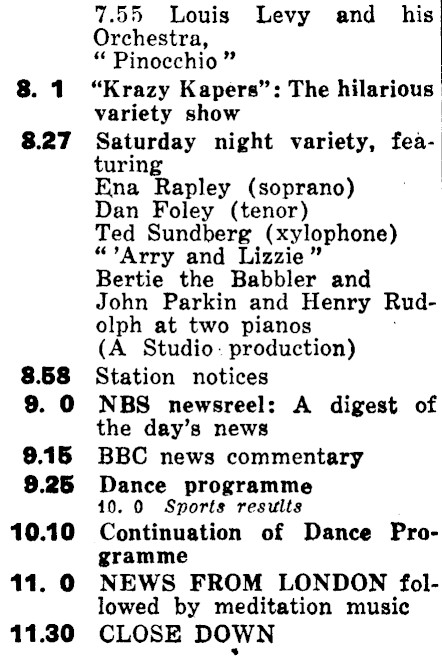 7.55 Louis Levy and his Orchestra, "Pinocchio"

8. 1 "Krazy Kapers": The hilarious variety show

8.27 Saturday night variety, featuring
Ena Rapley (soprano)
Dan Foley (tenor)
Ted Sundberg (xylophone)
"'Arry and Lizzie"
Bertie the Babbler and
John Parkin and Henry Rudolph at two pianos
(A Studio production)

8.58 Station notices

9. 0 NBS newsreel: A digest of the day's news

9.15 BBC news commentary

9.25 Dance programme
10. 0 Sports results

10.10 Continuation of Dance Programme

11. 0 NEWS FROM LONDON followed by meditation music

11.30 CLOSE DOWN